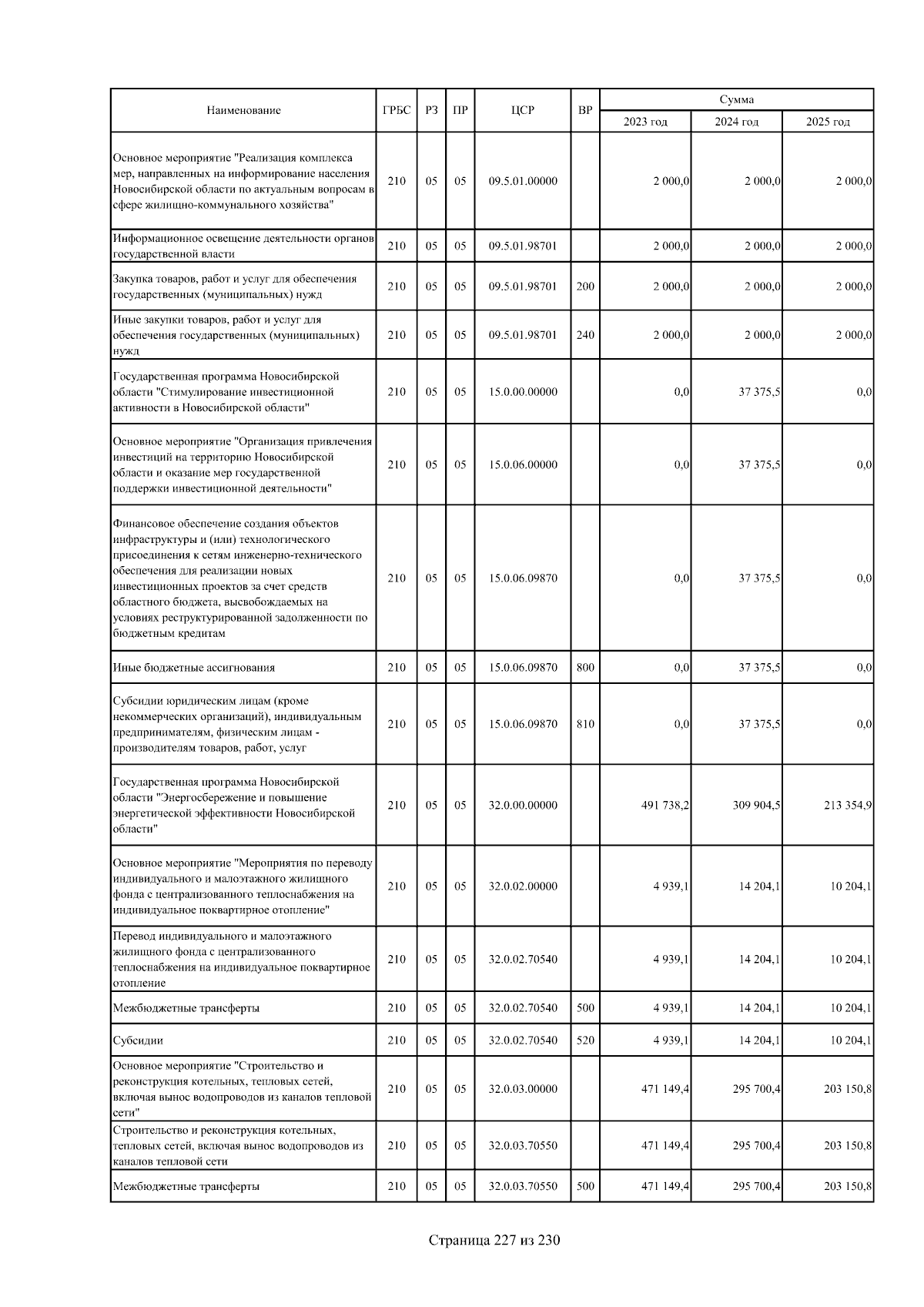 | Наименование | ГРБС | РЗ | ПР | ЦСР | ВР | Сумма 2023 год | Сумма 2024 год | Сумма 2025 год |
|---|---|---|---|---|---|---|---|---|
| Основное мероприятие "Реализация комплекса мер, направленных на информирование населения Новосибирской области по актуальным вопросам в сфере жилищно-коммунального хозяйства" | 210 | 05 | 05 | 09.5.01.00000 | | 2 000,0 | 2 000,0 | 2 000,0 |
| Информационное освещение деятельности органов государственной власти | 210 | 05 | 05 | 09.5.01.98701 | | 2 000,0 | 2 000,0 | 2 000,0 |
| Закупка товаров, работ и услуг для обеспечения государственных (муниципальных) нужд | 210 | 05 | 05 | 09.5.01.98701 | 200 | 2 000,0 | 2 000,0 | 2 000,0 |
| Иные закупки товаров, работ и услуг для обеспечения государственных (муниципальных) нужд | 210 | 05 | 05 | 09.5.01.98701 | 240 | 2 000,0 | 2 000,0 | 2 000,0 |
| Государственная программа Новосибирской области "Стимулирование инвестиционной активности в Новосибирской области" | 210 | 05 | 05 | 15.0.00.00000 | | 0,0 | 37 375,5 | 0,0 |
| Основное мероприятие "Организация привлечения инвестиций на территорию Новосибирской области и оказание мер государственной поддержки инвестиционной деятельности" | 210 | 05 | 05 | 15.0.06.00000 | | 0,0 | 37 375,5 | 0,0 |
| Финансовое обеспечение создания объектов инфраструктуры и (или) технологического присоединения к сетям инженерно-технического обеспечения для реализации новых инвестиционных проектов за счет средств областного бюджета, высвобождаемых на условиях реструктурированной задолженности по бюджетным кредитам | 210 | 05 | 05 | 15.0.06.09870 | | 0,0 | 37 375,5 | 0,0 |
| Иные бюджетные ассигнования | 210 | 05 | 05 | 15.0.06.09870 | 800 | 0,0 | 37 375,5 | 0,0 |
| Субсидии юридическим лицам (кроме некоммерческих организаций), индивидуальным предпринимателям, физическим лицам - производителям товаров, работ, услуг | 210 | 05 | 05 | 15.0.06.09870 | 810 | 0,0 | 37 375,5 | 0,0 |
| Государственная программа Новосибирской области "Энергосбережение и повышение энергетической эффективности Новосибирской области" | 210 | 05 | 05 | 32.0.00.00000 | | 491 738,2 | 309 904,5 | 213 354,9 |
| Основное мероприятие "Мероприятия по переводу индивидуального и малоэтажного жилищного фонда с централизованного теплоснабжения на индивидуальное поквартирное отопление" | 210 | 05 | 05 | 32.0.02.00000 | | 4 939,1 | 14 204,1 | 10 204,1 |
| Перевод индивидуального и малоэтажного жилищного фонда с централизованного теплоснабжения на индивидуальное поквартирное отопление | 210 | 05 | 05 | 32.0.02.70540 | | 4 939,1 | 14 204,1 | 10 204,1 |
| Межбюджетные трансферты | 210 | 05 | 05 | 32.0.02.70540 | 500 | 4 939,1 | 14 204,1 | 10 204,1 |
| Субсидии | 210 | 05 | 05 | 32.0.02.70540 | 520 | 4 939,1 | 14 204,1 | 10 204,1 |
| Основное мероприятие "Строительство и реконструкция котельных, тепловых сетей, включая вынос водопроводов из каналов тепловой сети" | 210 | 05 | 05 | 32.0.03.00000 | | 471 149,4 | 295 700,4 | 203 150,8 |
| Строительство и реконструкция котельных, тепловых сетей, включая вынос водопроводов из каналов тепловой сети | 210 | 05 | 05 | 32.0.03.70550 | | 471 149,4 | 295 700,4 | 203 150,8 |
| Межбюджетные трансферты | 210 | 05 | 05 | 32.0.03.70550 | 500 | 471 149,4 | 295 700,4 | 203 150,8 |

Страница 227 из 230